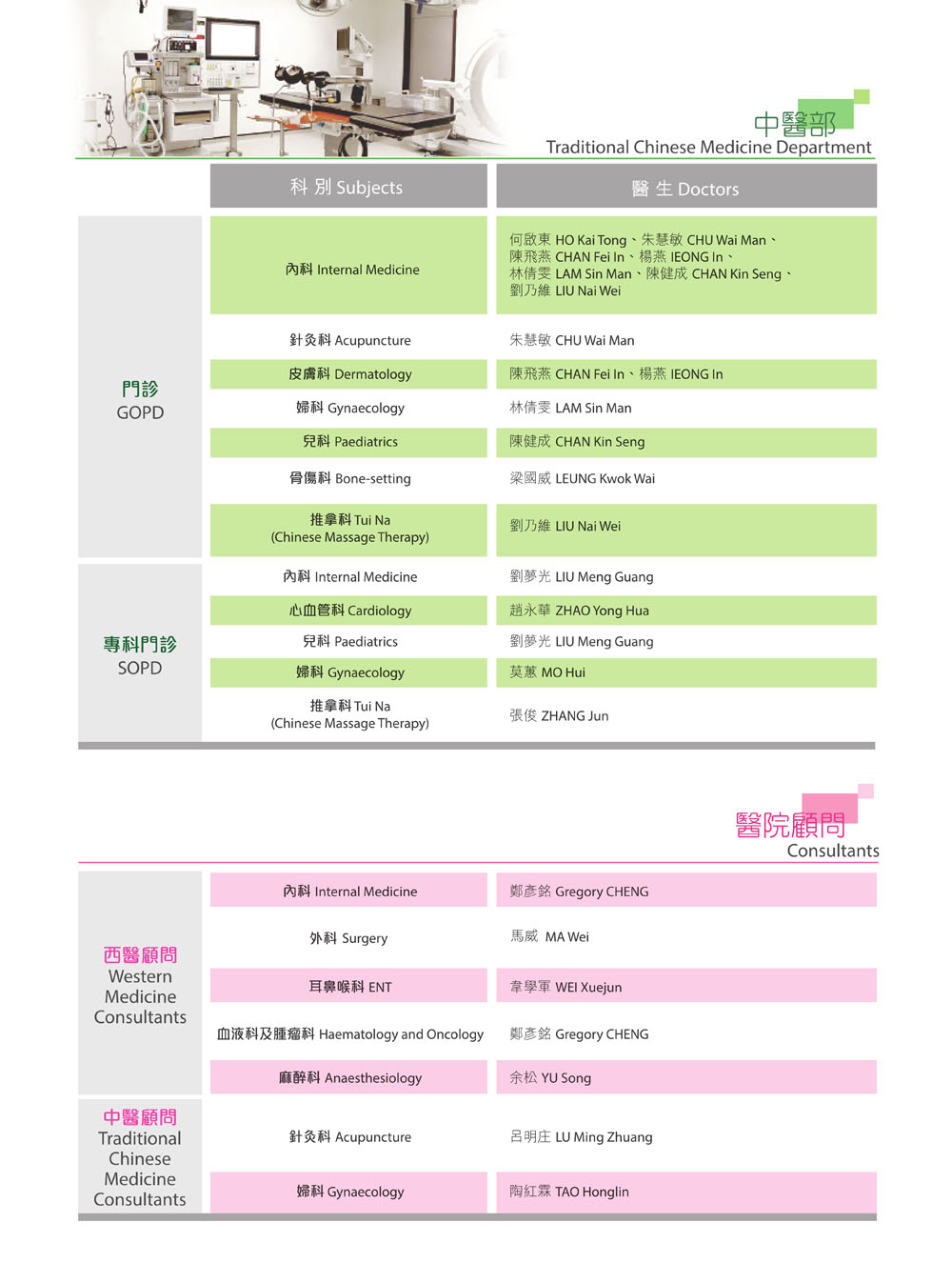 中醫部
Traditional Chinese Medicine Department

| | 科 別 Subjects | 醫 生 Doctors |
|---|---|---|
| 門診 GOPD | 內科 Internal Medicine | 何啟東 HO Kai Tong、朱慧敏 CHU Wai Man、陳飛燕 CHAN Fei In、楊燕 IEONG In、林倩雯 LAM Sin Man、陳健成 CHAN Kin Seng、劉乃維 LIU Nai Wei |
| | 針灸科 Acupuncture | 朱慧敏 CHU Wai Man |
| | 皮膚科 Dermatology | 陳飛燕 CHAN Fei In、楊燕 IEONG In |
| | 婦科 Gynaecology | 林倩雯 LAM Sin Man |
| | 兒科 Paediatrics | 陳健成 CHAN Kin Seng |
| | 骨傷科 Bone-setting | 梁國威 LEUNG Kwok Wai |
| | 推拿科 Tui Na (Chinese Massage Therapy) | 劉乃維 LIU Nai Wei |
| 專科門診 SOPD | 內科 Internal Medicine | 劉夢光 LIU Meng Guang |
| | 心血管科 Cardiology | 趙永華 ZHAO Yong Hua |
| | 兒科 Paediatrics | 劉夢光 LIU Meng Guang |
| | 婦科 Gynaecology | 莫蕙 MO Hui |
| | 推拿科 Tui Na (Chinese Massage Therapy) | 張俊 ZHANG Jun |

醫院顧問
Consultants

| | | |
|---|---|---|
| 西醫顧問 Western Medicine Consultants | 內科 Internal Medicine | 鄭彥銘 Gregory CHENG |
| | 外科 Surgery | 馬威 MA Wei |
| | 耳鼻喉科 ENT | 韋學軍 WEI Xuejun |
| | 血液科及腫瘤科 Haematology and Oncology | 鄭彥銘 Gregory CHENG |
| | 麻醉科 Anaesthesiology | 余松 YU Song |
| 中醫顧問 Traditional Chinese Medicine Consultants | 針灸科 Acupuncture | 呂明庄 LU Ming Zhuang |
| | 婦科 Gynaecology | 陶紅霖 TAO Honglin |